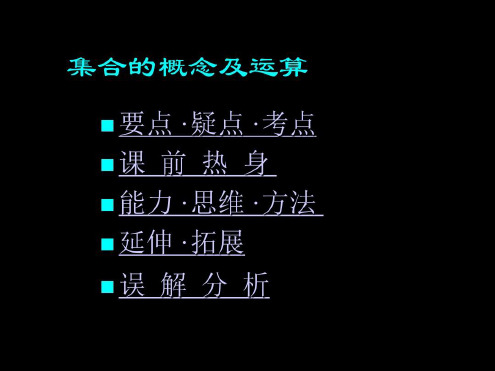 集合的概念及运算

要点·疑点·考点

课 前 热 身

能力·思维·方法

延伸·拓展

误 解 分 析